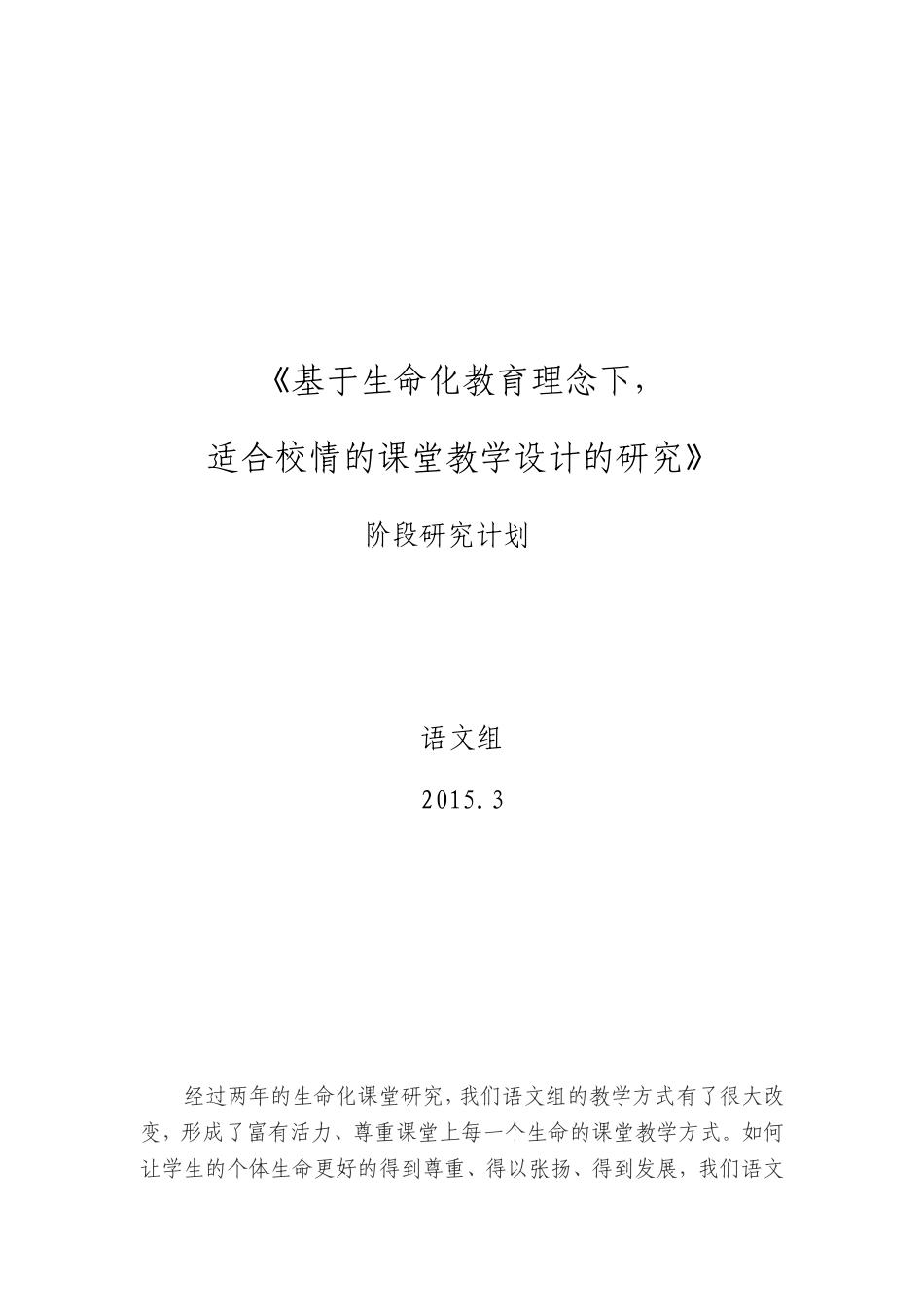 《基于生命化教育理念下，

适合校情的课堂教学设计的研究》

阶段研究计划

语文组

2015.3

经过两年的生命化课堂研究，我们语文组的教学方式有了很大改变，形成了富有活力、尊重课堂上每一个生命的课堂教学方式。如何让学生的个体生命更好的得到尊重、得以张扬、得到发展，我们语文